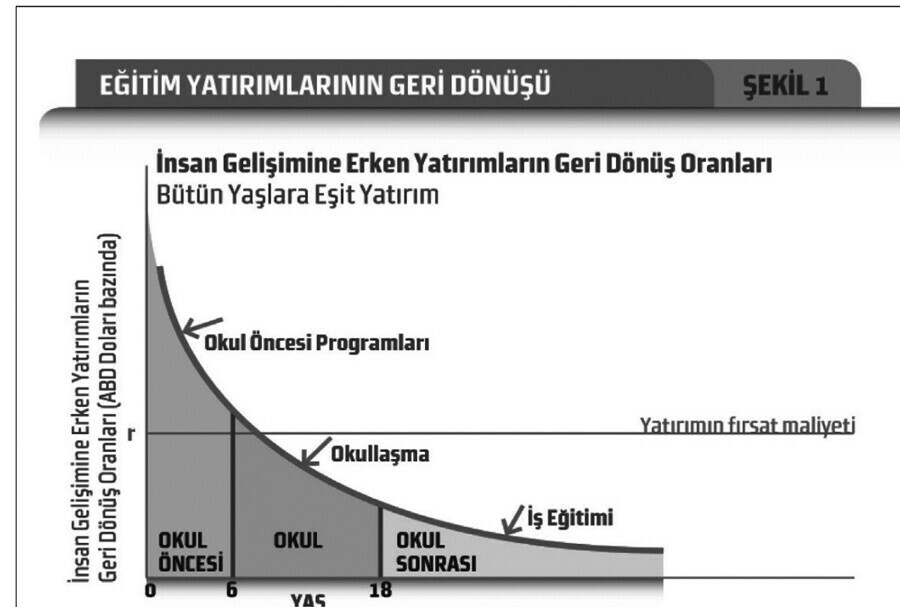 EĞİTİM YATIRIMLARININ GERİ DÖNÜŞÜ

ŞEKİL 1

İnsan Gelişimine Erken Yatırımların Geri Dönüş Oranları
Bütün Yaşlara Eşit Yatırım

İnsan Gelişimine Erken Yatırımların Geri Dönüş Oranları (ABD Doları bazında)

Okul Öncesi Programları

r

Yatırımın fırsat maliyeti

Okullaşma

İş Eğitimi

OKUL ÖNCESİ

OKUL

OKUL SONRASI

0

6

18

YAŞ